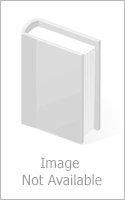 Image
Not Available